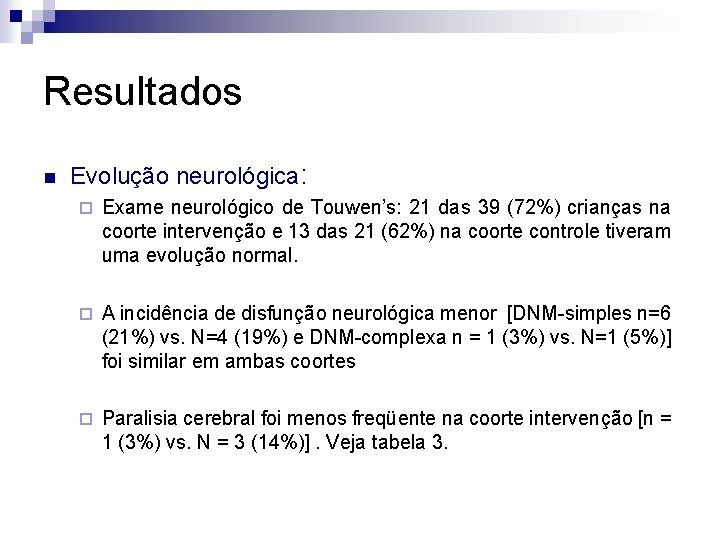 Resultados

Evolução neurológica:

Exame neurológico de Touwen's: 21 das 39 (72%) crianças na coorte intervenção e 13 das 21 (62%) na coorte controle tiveram uma evolução normal.

A incidência de disfunção neurológica menor [DNM-simples n=6 (21%) vs. N=4 (19%) e DNM-complexa n = 1 (3%) vs. N=1 (5%)] foi similar em ambas coortes

Paralisia cerebral foi menos freqüente na coorte intervenção [n = 1 (3%) vs. N = 3 (14%)] . Veja tabela 3.